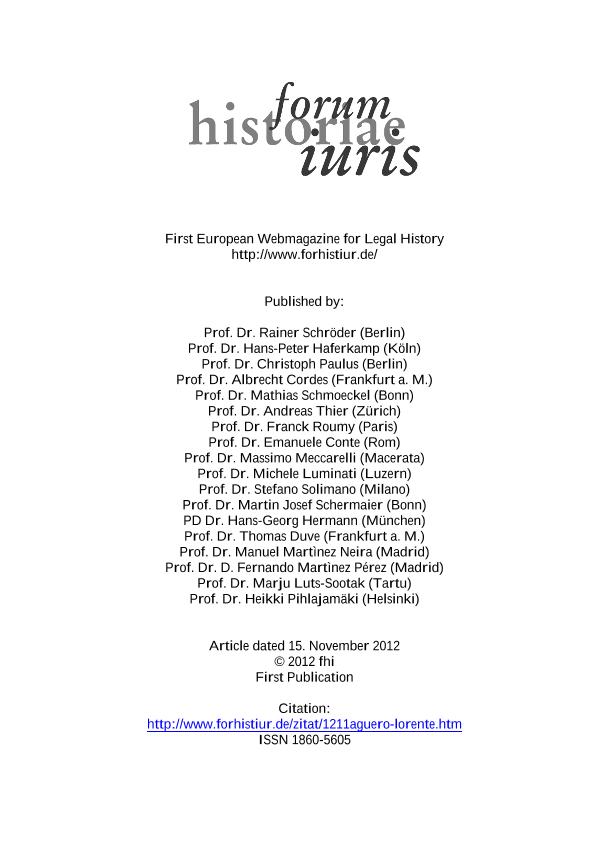 forum historiae iuris

First European Webmagazine for Legal History
http://www.forhistiur.de/

Published by:

Prof. Dr. Rainer Schröder (Berlin)
Prof. Dr. Hans-Peter Haferkamp (Köln)
Prof. Dr. Christoph Paulus (Berlin)
Prof. Dr. Albrecht Cordes (Frankfurt a. M.)
Prof. Dr. Mathias Schmoeckel (Bonn)
Prof. Dr. Andreas Thier (Zürich)
Prof. Dr. Franck Roumy (Paris)
Prof. Dr. Emanuele Conte (Rom)
Prof. Dr. Massimo Meccarelli (Macerata)
Prof. Dr. Michele Luminati (Luzern)
Prof. Dr. Stefano Solimano (Milano)
Prof. Dr. Martin Josef Schermaier (Bonn)
PD Dr. Hans-Georg Hermann (München)
Prof. Dr. Thomas Duve (Frankfurt a. M.)
Prof. Dr. Manuel Martìnez Neira (Madrid)
Prof. Dr. D. Fernando Martìnez Pérez (Madrid)
Prof. Dr. Marju Luts-Sootak (Tartu)
Prof. Dr. Heikki Pihlajamäki (Helsinki)

Article dated 15. November 2012
© 2012 fhi
First Publication

Citation:
http://www.forhistiur.de/zitat/1211aguero-lorente.htm
ISSN 1860-5605